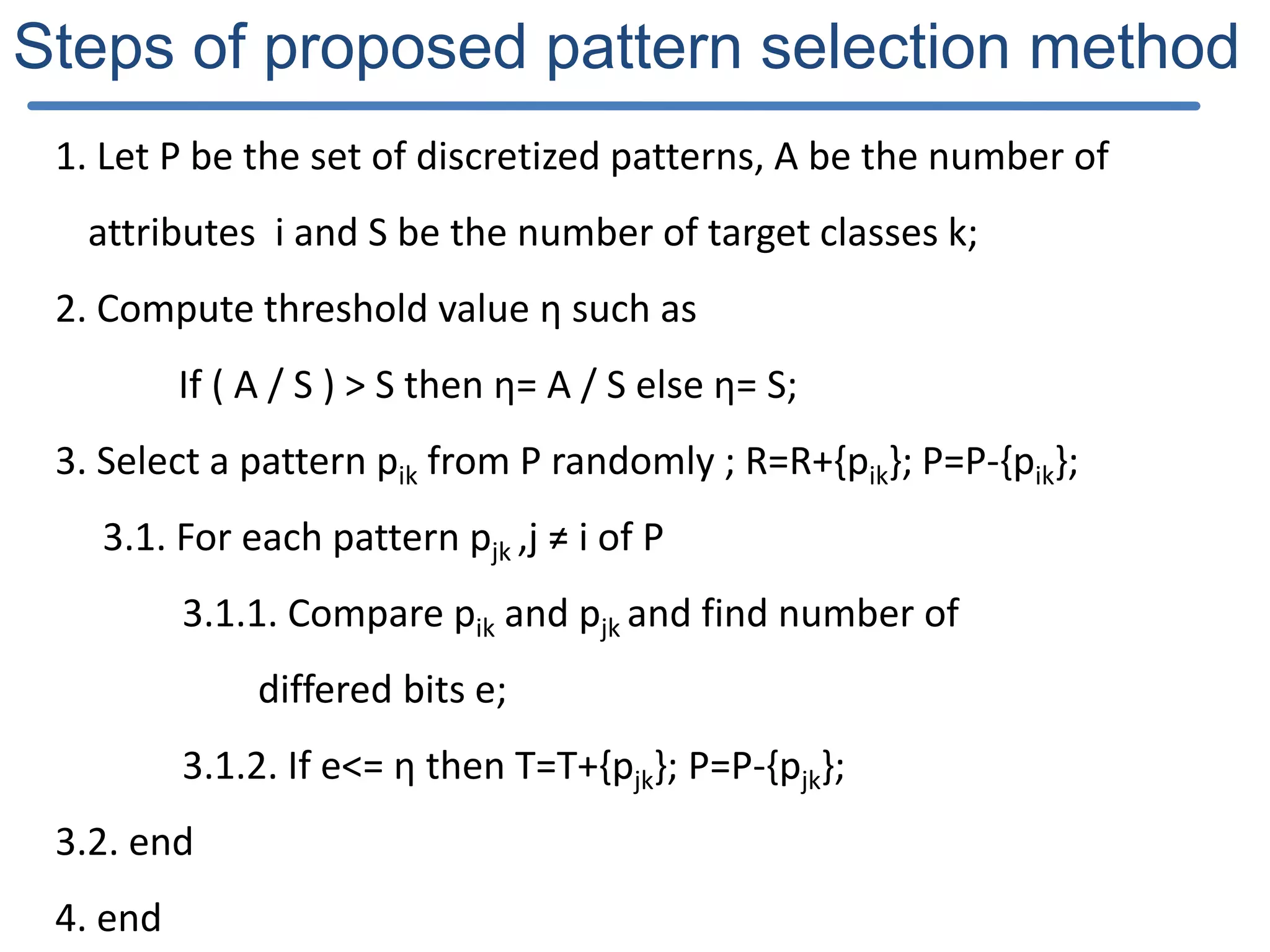 Steps of proposed pattern selection method

1. Let P be the set of discretized patterns, A be the number of attributes i and S be the number of target classes k;

2. Compute threshold value η such as

If ( A / S ) > S then η= A / S else η= S;

3. Select a pattern $p_{ik}$ from P randomly ; R=R+{$p_{ik}$}; P=P-{$p_{ik}$};

3.1. For each pattern $p_{jk}$ ,j ≠ i of P

3.1.1. Compare $p_{ik}$ and $p_{jk}$ and find number of differed bits e;

3.1.2. If e<= η then T=T+{$p_{jk}$}; P=P-{$p_{jk}$};

3.2. end

4. end